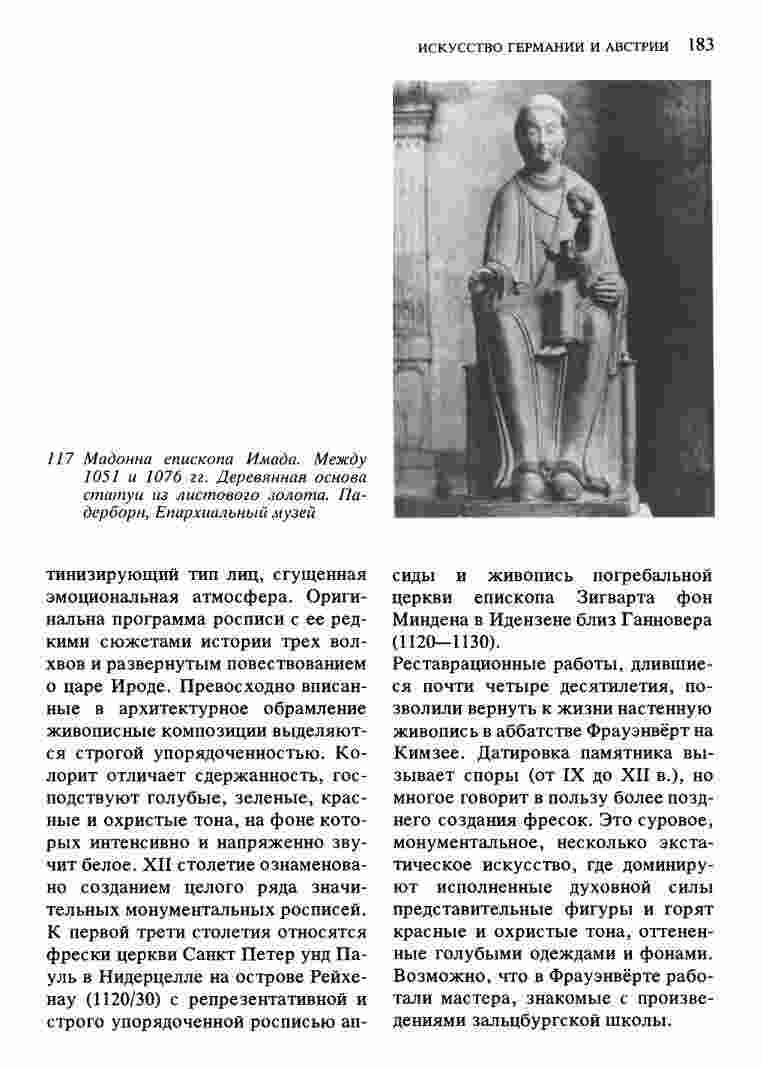 ИСКУССТВО ГЕРМАНИИ И АВСТРИИ 183

117 Мадонна епископа Имада. Между 1051 и 1076 гг. Деревянная основа статуи из листового золота. Падерборн, Епархиальный музей

тинизирующий тип лиц, сгущенная эмоциональная атмосфера. Оригинальна программа росписи с ее редкими сюжетами истории трех волхвов и развернутым повествованием о царе Ироде. Превосходно вписанные в архитектурное обрамление живописные композиции выделяются строгой упорядоченностью. Колорит отличает сдержанность, господствуют голубые, зеленые, красные и охристые тона, на фоне которых интенсивно и напряженно звучит белое. XII столетие ознаменовано созданием целого ряда значительных монументальных росписей. К первой трети столетия относятся фрески церкви Санкт Петер унд Пауль в Нидерцелле на острове Рейхенау (1120/30) с репрезентативной и строго упорядоченной росписью апсиды и живопись погребальной церкви епископа Зигварта фон Миндена в Идензене близ Ганновера (1120—1130).

Реставрационные работы, длившиеся почти четыре десятилетия, позволили вернуть к жизни настенную живопись в аббатстве Фрауэнвёрт на Кимзее. Датировка памятника вызывает споры (от IX до XII в.), но многое говорит в пользу более позднего создания фресок. Это суровое, монументальное, несколько экстатическое искусство, где доминируют исполненные духовной силы представительные фигуры и горят красные и охристые тона, оттененные голубыми одеждами и фонами. Возможно, что в Фрауэнвёрте работали мастера, знакомые с произведениями зальцбургской школы.